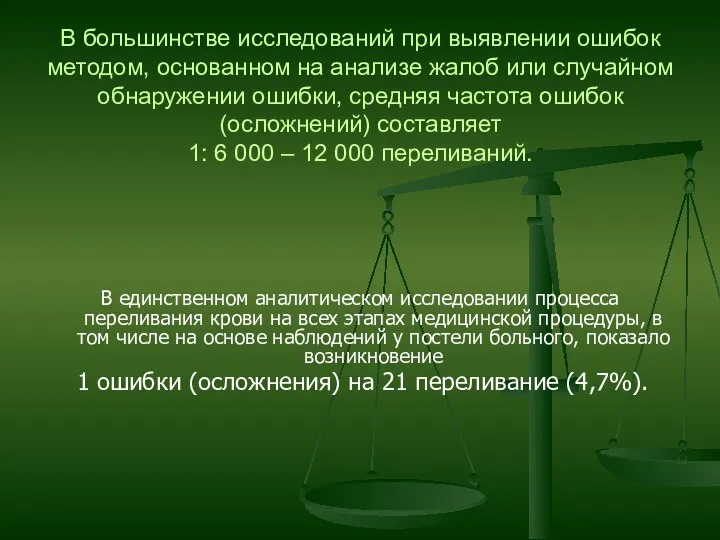 В большинстве исследований при выявлении ошибок методом, основанном на анализе жалоб или случайном обнаружении ошибки, средняя частота ошибок (осложнений) составляет 1: 6 000 – 12 000 переливаний.

В единственном аналитическом исследовании процесса переливания крови на всех этапах медицинской процедуры, в том числе на основе наблюдений у постели больного, показало возникновение
1 ошибки (осложнения) на 21 переливание (4,7%).